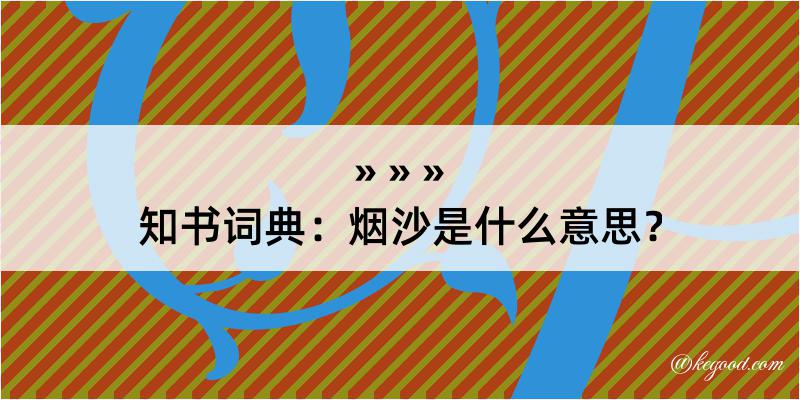 » » »
知书词典：烟沙是什么意思？

@kegood.com